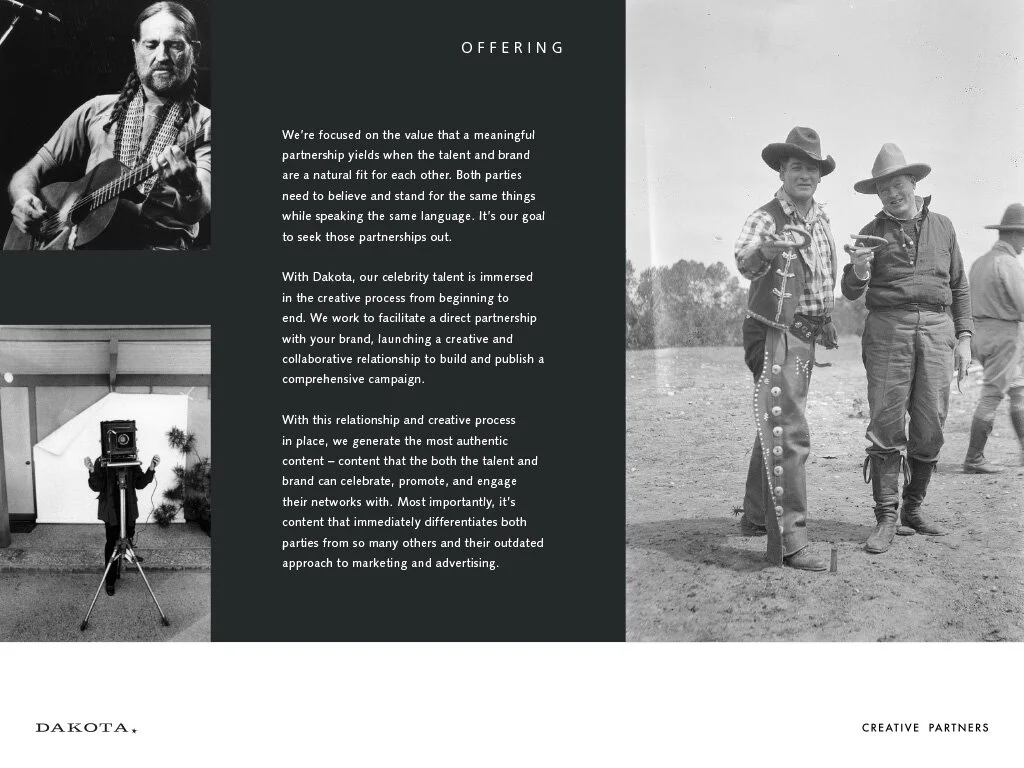 OFFERING

We're focused on the value that a meaningful partnership yields when the talent and brand are a natural fit for each other. Both parties need to believe and stand for the same things while speaking the same language. It's our goal to seek those partnerships out.

With Dakota, our celebrity talent is immersed in the creative process from beginning to end. We work to facilitate a direct partnership with your brand, launching a creative and collaborative relationship to build and publish a comprehensive campaign.

With this relationship and creative process in place, we generate the most authentic content – content that the both the talent and brand can celebrate, promote, and engage their networks with. Most importantly, it's content that immediately differentiates both parties from so many others and their outdated approach to marketing and advertising.

DAKOTA.

CREATIVE PARTNERS